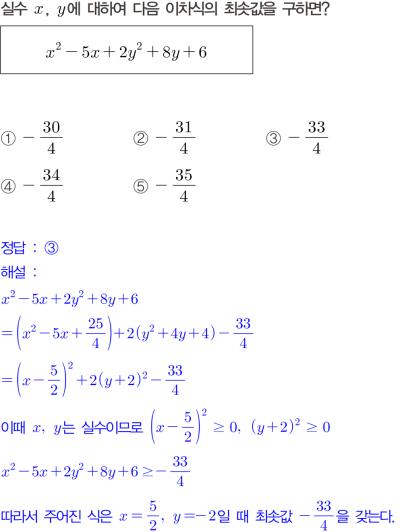 실수 $x$, $y$에 대하여 다음 이차식의 최솟값을 구하면?

$x^2-5x+2y^2+8y+6$

① $-\frac{30}{4}$ ② $-\frac{31}{4}$ ③ $-\frac{33}{4}$
④ $-\frac{34}{4}$ ⑤ $-\frac{35}{4}$

정답 : ③
해설 :
$x^2-5x+2y^2+8y+6$
$=\left(x^2-5x+\frac{25}{4}\right)+2(y^2+4y+4)-\frac{33}{4}$
$=\left(x-\frac{5}{2}\right)^2+2(y+2)^2-\frac{33}{4}$
이때 $x$, $y$는 실수이므로 $\left(x-\frac{5}{2}\right)^2 \geq 0$, $(y+2)^2 \geq 0$
$x^2-5x+2y^2+8y+6 \geq -\frac{33}{4}$
따라서 주어진 식은 $x=\frac{5}{2}$, $y=-2$일 때 최솟값 $-\frac{33}{4}$을 갖는다.